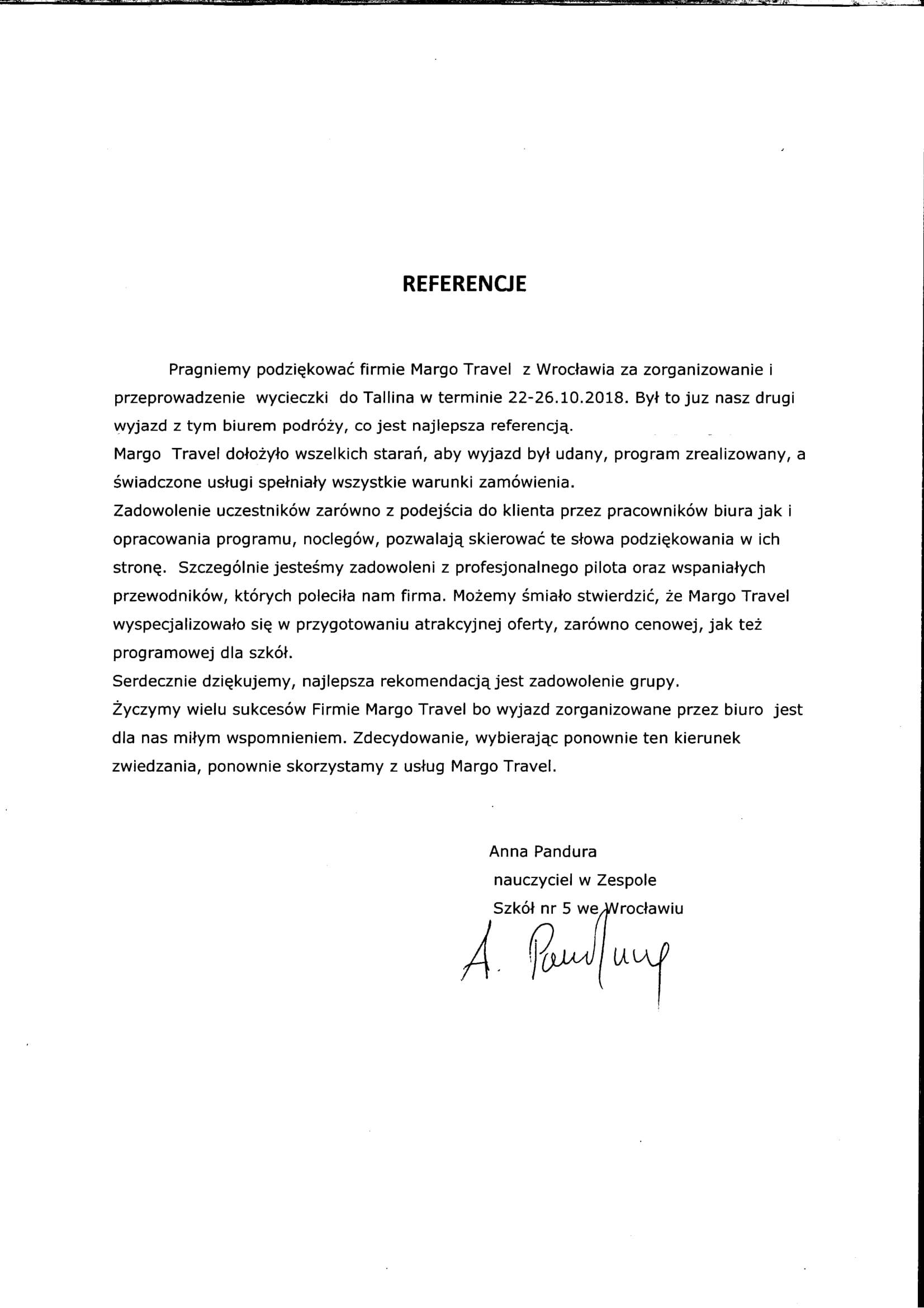 REFERENCJE

Pragniemy podziękować firmie Margo Travel z Wrocławia za zorganizowanie i przeprowadzenie wycieczki do Tallina w terminie 22-26.10.2018. Był to juz nasz drugi wyjazd z tym biurem podróży, co jest najlepsza referencją.
Margo Travel dołożyło wszelkich starań, aby wyjazd był udany, program zrealizowany, a świadczone usługi spełniały wszystkie warunki zamówienia.
Zadowolenie uczestników zarówno z podejścia do klienta przez pracowników biura jak i opracowania programu, noclegów, pozwalają skierować te słowa podziękowania w ich stronę. Szczególnie jesteśmy zadowoleni z profesjonalnego pilota oraz wspaniałych przewodników, których poleciła nam firma. Możemy śmiało stwierdzić, że Margo Travel wyspecjalizowało się w przygotowaniu atrakcyjnej oferty, zarówno cenowej, jak też programowej dla szkół.
Serdecznie dziękujemy, najlepsza rekomendacją jest zadowolenie grupy.
Życzymy wielu sukcesów Firmie Margo Travel bo wyjazd zorganizowane przez biuro jest dla nas miłym wspomnieniem. Zdecydowanie, wybierając ponownie ten kierunek zwiedzania, ponownie skorzystamy z usług Margo Travel.

Anna Pandura
nauczyciel w Zespole
Szkół nr 5 we Wrocławiu

A. Pandura